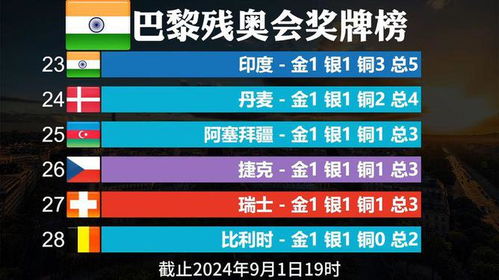 巴黎残奥会奖牌榜

23 印度 - 金1 银1 铜3 总5

24 丹麦 - 金1 银1 铜2 总4

25 阿塞拜疆 - 金1 银1 铜1 总3

26 捷克 - 金1 银1 铜1 总3

27 瑞士 - 金1 银1 铜1 总3

28 比利时 - 金1 银1 铜0 总2

截止2024年9月1日19时